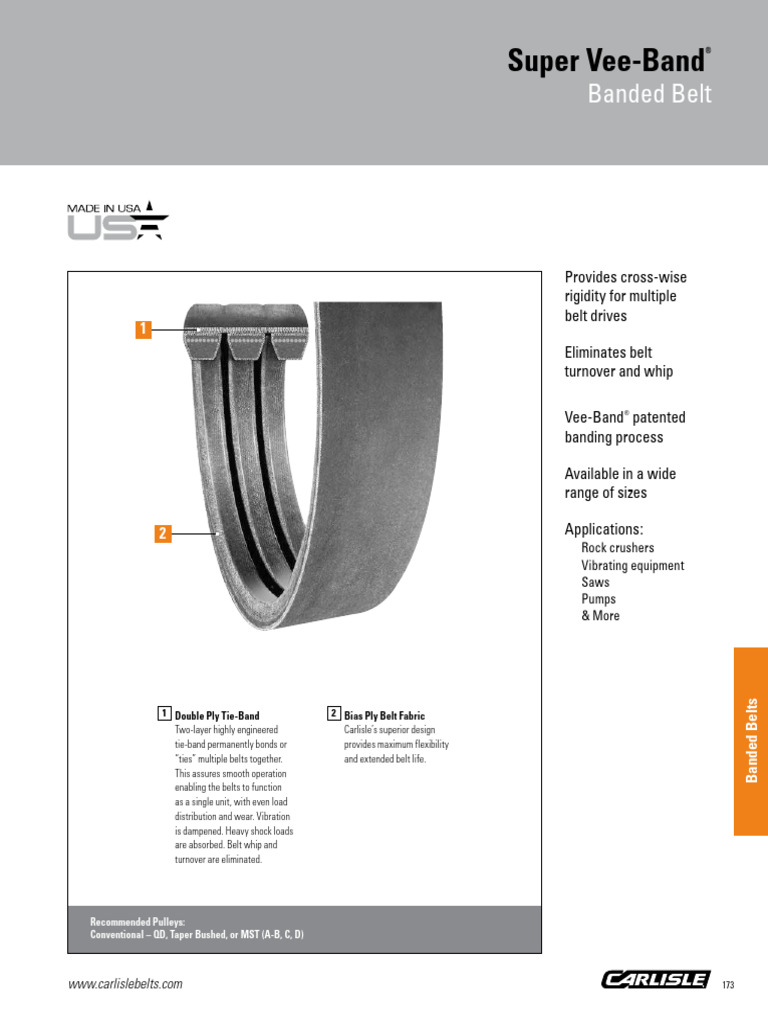 Super Vee-Band®
Banded Belt

MADE IN USA
USA

1

2

1 Double Ply Tie-Band
Two-layer highly engineered tie-band permanently bonds or "ties" multiple belts together. This assures smooth operation enabling the belts to function as a single unit, with even load distribution and wear. Vibration is dampened. Heavy shock loads are absorbed. Belt whip and turnover are eliminated.

2 Bias Ply Belt Fabric
Carlisle's superior design provides maximum flexibility and extended belt life.

Recommended Pulleys:
Conventional – QD, Taper Bushed, or MST (A-B, C, D)

Provides cross-wise rigidity for multiple belt drives

Eliminates belt turnover and whip

Vee-Band® patented banding process

Available in a wide range of sizes

Applications:
Rock crushers
Vibrating equipment
Saws
Pumps
& More

Banded Belts

www.carlislebelts.com

CARLISLE

173